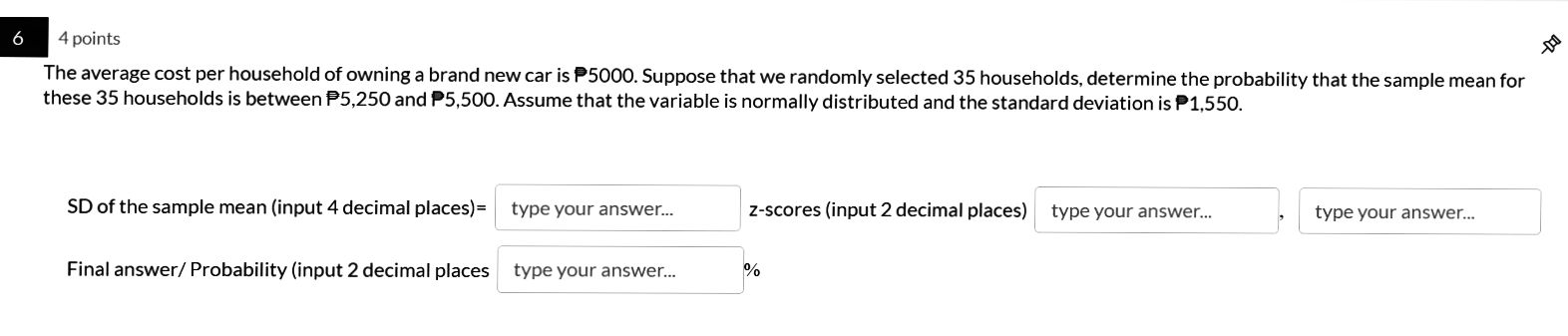 6

4 points

The average cost per household of owning a brand new car is ₱5000. Suppose that we randomly selected 35 households, determine the probability that the sample mean for these 35 households is between ₱5,250 and ₱5,500. Assume that the variable is normally distributed and the standard deviation is ₱1,550.

SD of the sample mean (input 4 decimal places)= type your answer... z-scores (input 2 decimal places) type your answer... , type your answer...

Final answer/ Probability (input 2 decimal places type your answer... %